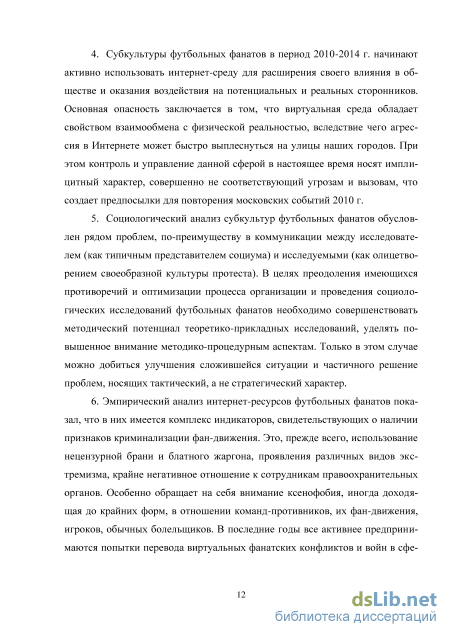 4. Субкультуры футбольных фанатов в период 2010-2014 г. начинают активно использовать интернет-среду для расширения своего влияния в обществе и оказания воздействия на потенциальных и реальных сторонников. Основная опасность заключается в том, что виртуальная среда обладает свойством взаимообмена с физической реальностью, вследствие чего агрессия в Интернете может быстро выплеснуться на улицы наших городов. При этом контроль и управление данной сферой в настоящее время носят имплицитный характер, совершенно не соответствующий угрозам и вызовам, что создает предпосылки для повторения московских событий 2010 г.

5. Социологический анализ субкультур футбольных фанатов обусловлен рядом проблем, по-преимуществу в коммуникации между исследователем (как типичным представителем социума) и исследуемыми (как олицетворением своеобразной культуры протеста). В целях преодоления имеющихся противоречий и оптимизации процесса организации и проведения социологических исследований футбольных фанатов необходимо совершенствовать методический потенциал теоретико-прикладных исследований, уделять повышенное внимание методико-процедурным аспектам. Только в этом случае можно добиться улучшения сложившейся ситуации и частичного решение проблем, носящих тактический, а не стратегический характер.

6. Эмпирический анализ интернет-ресурсов футбольных фанатов показал, что в них имеется комплекс индикаторов, свидетельствующих о наличии признаков криминализации фан-движения. Это, прежде всего, использование нецензурной брани и блатного жаргона, проявления различных видов экстремизма, крайне негативное отношение к сотрудникам правоохранительных органов. Особенно обращает на себя внимание ксенофобия, иногда доходящая до крайних форм, в отношении команд-противников, их фан-движения, игроков, обычных болельщиков. В последние годы все активнее предпринимаются попытки перевода виртуальных фанатских конфликтов и войн в сфе-

12

dsLib.net
библиотека диссертаций